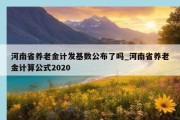 河南省养老金计发基数公布了吗_河南省养老金计算公式2020